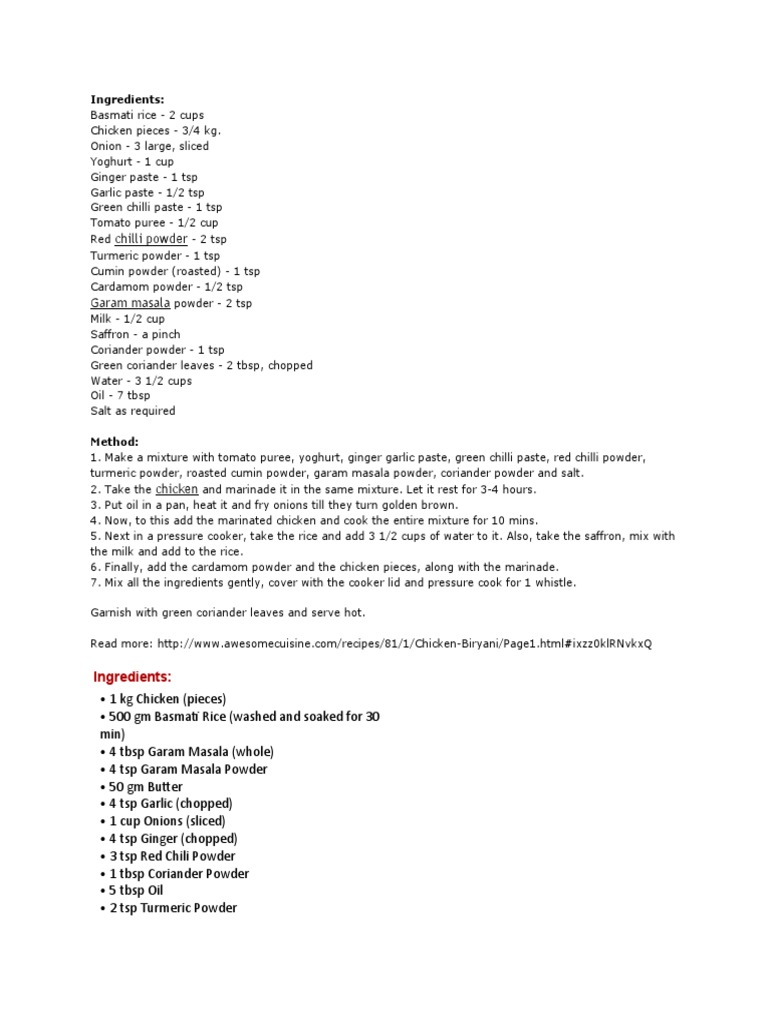 Ingredients:
Basmati rice - 2 cups
Chicken pieces - 3/4 kg.
Onion - 3 large, sliced
Yoghurt - 1 cup
Ginger paste - 1 tsp
Garlic paste - 1/2 tsp
Green chilli paste - 1 tsp
Tomato puree - 1/2 cup
Red chilli powder - 2 tsp
Turmeric powder - 1 tsp
Cumin powder (roasted) - 1 tsp
Cardamom powder - 1/2 tsp
Garam masala powder - 2 tsp
Milk - 1/2 cup
Saffron - a pinch
Coriander powder - 1 tsp
Green coriander leaves - 2 tbsp, chopped
Water - 3 1/2 cups
Oil - 7 tbsp
Salt as required

Method:
1. Make a mixture with tomato puree, yoghurt, ginger garlic paste, green chilli paste, red chilli powder, turmeric powder, roasted cumin powder, garam masala powder, coriander powder and salt.
2. Take the chicken and marinade it in the same mixture. Let it rest for 3-4 hours.
3. Put oil in a pan, heat it and fry onions till they turn golden brown.
4. Now, to this add the marinated chicken and cook the entire mixture for 10 mins.
5. Next in a pressure cooker, take the rice and add 3 1/2 cups of water to it. Also, take the saffron, mix with the milk and add to the rice.
6. Finally, add the cardamom powder and the chicken pieces, along with the marinade.
7. Mix all the ingredients gently, cover with the cooker lid and pressure cook for 1 whistle.

Garnish with green coriander leaves and serve hot.

Read more: http://www.awesomecuisine.com/recipes/81/1/Chicken-Biryani/Page1.html#ixzz0klRNvkxQ

Ingredients:
• 1 kg Chicken (pieces)
• 500 gm Basmati Rice (washed and soaked for 30 min)
• 4 tbsp Garam Masala (whole)
• 4 tsp Garam Masala Powder
• 50 gm Butter
• 4 tsp Garlic (chopped)
• 1 cup Onions (sliced)
• 4 tsp Ginger (chopped)
• 3 tsp Red Chili Powder
• 1 tbsp Coriander Powder
• 5 tbsp Oil
• 2 tsp Turmeric Powder